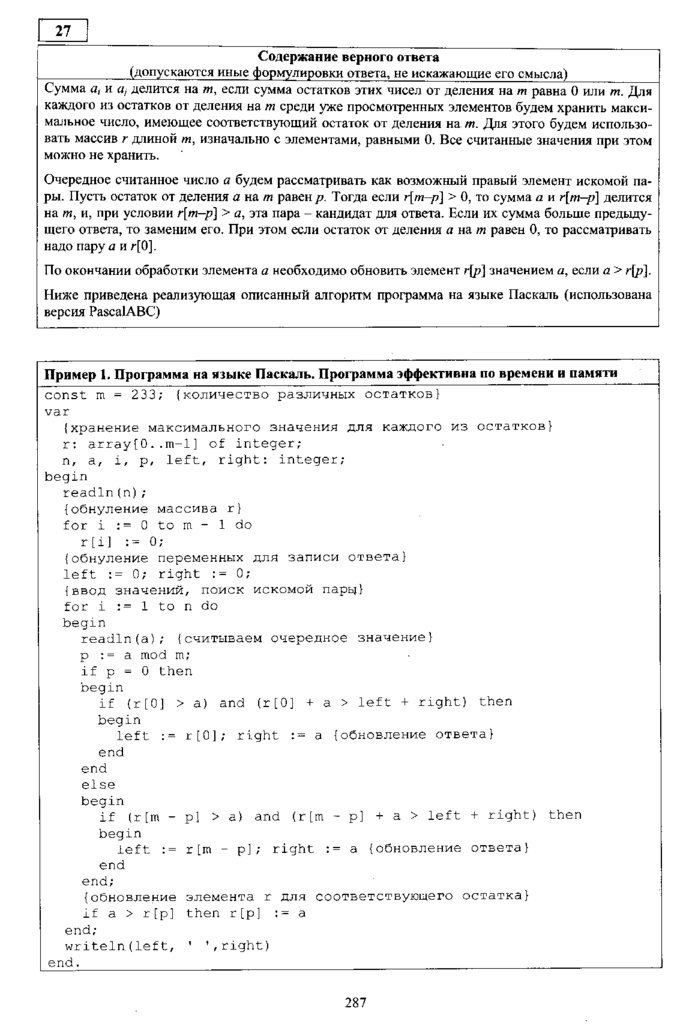 27

Содержание верного ответа
(допускаются иные формулировки ответа, не искажающие его смысла)

Сумма $a_i$ и $a_j$ делится на $m$, если сумма остатков этих чисел от деления на $m$ равна 0 или $m$. Для каждого из остатков от деления на $m$ среди уже просмотренных элементов будем хранить максимальное число, имеющее соответствующий остаток от деления на $m$. Для этого будем использовать массив $r$ длиной $m$, изначально с элементами, равными 0. Все считанные значения при этом можно не хранить.

Очередное считанное число $a$ будем рассматривать как возможный правый элемент искомой пары. Пусть остаток от деления $a$ на $m$ равен $p$. Тогда если $r[m–p] > 0$, то сумма $a$ и $r[m–p]$ делится на $m$, и, при условии $r[m–p] > a$, эта пара – кандидат для ответа. Если их сумма больше предыдущего ответа, то заменим его. При этом если остаток от деления $a$ на $m$ равен 0, то рассматривать надо пару $a$ и $r[0]$.

По окончании обработки элемента $a$ необходимо обновить элемент $r[p]$ значением $a$, если $a > r[p]$.

Ниже приведена реализующая описанный алгоритм программа на языке Паскаль (использована версия PascalABC)

Пример 1. Программа на языке Паскаль. Программа эффективна по времени и памяти

const m = 233; {количество различных остатков}
var
  {хранение максимального значения для каждого из остатков}
  r: array[0..m-1] of integer;
  n, a, i, p, left, right: integer;
begin
  readln(n);
  {обнуление массива r}
  for i := 0 to m - 1 do
    r[i] := 0;
  {обнуление переменных для записи ответа}
  left := 0; right := 0;
  {ввод значений, поиск искомой пары}
  for i := 1 to n do
  begin
    readln(a); {считываем очередное значение}
    p := a mod m;
    if p = 0 then
    begin
      if (r[0] > a) and (r[0] + a > left + right) then
      begin
        left := r[0]; right := a {обновление ответа}
      end
    end
    else
    begin
      if (r[m - p] > a) and (r[m - p] + a > left + right) then
      begin
        left := r[m - p]; right := a {обновление ответа}
      end
    end;
    {обновление элемента r для соответствующего остатка}
    if a > r[p] then r[p] := a
  end;
  writeln(left, ' ',right)
end.

287